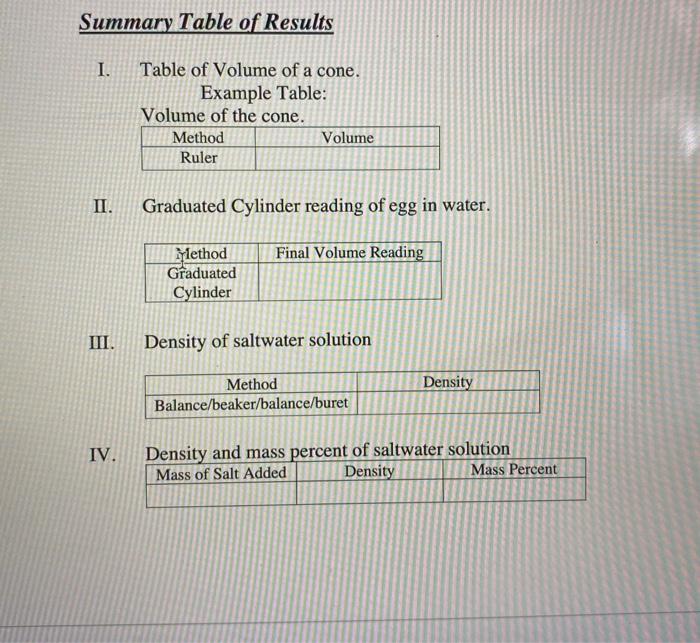 Summary Table of Results

I. Table of Volume of a cone.

Example Table:

Volume of the cone.

| Method | Volume |
|---|---|
| Ruler | |

II. Graduated Cylinder reading of egg in water.

| Method | Final Volume Reading |
|---|---|
| Graduated Cylinder | |

III. Density of saltwater solution

| Method | Density |
|---|---|
| Balance/beaker/balance/buret | |

IV. Density and mass percent of saltwater solution

| Mass of Salt Added | Density | Mass Percent |
|---|---|---|
| | | |